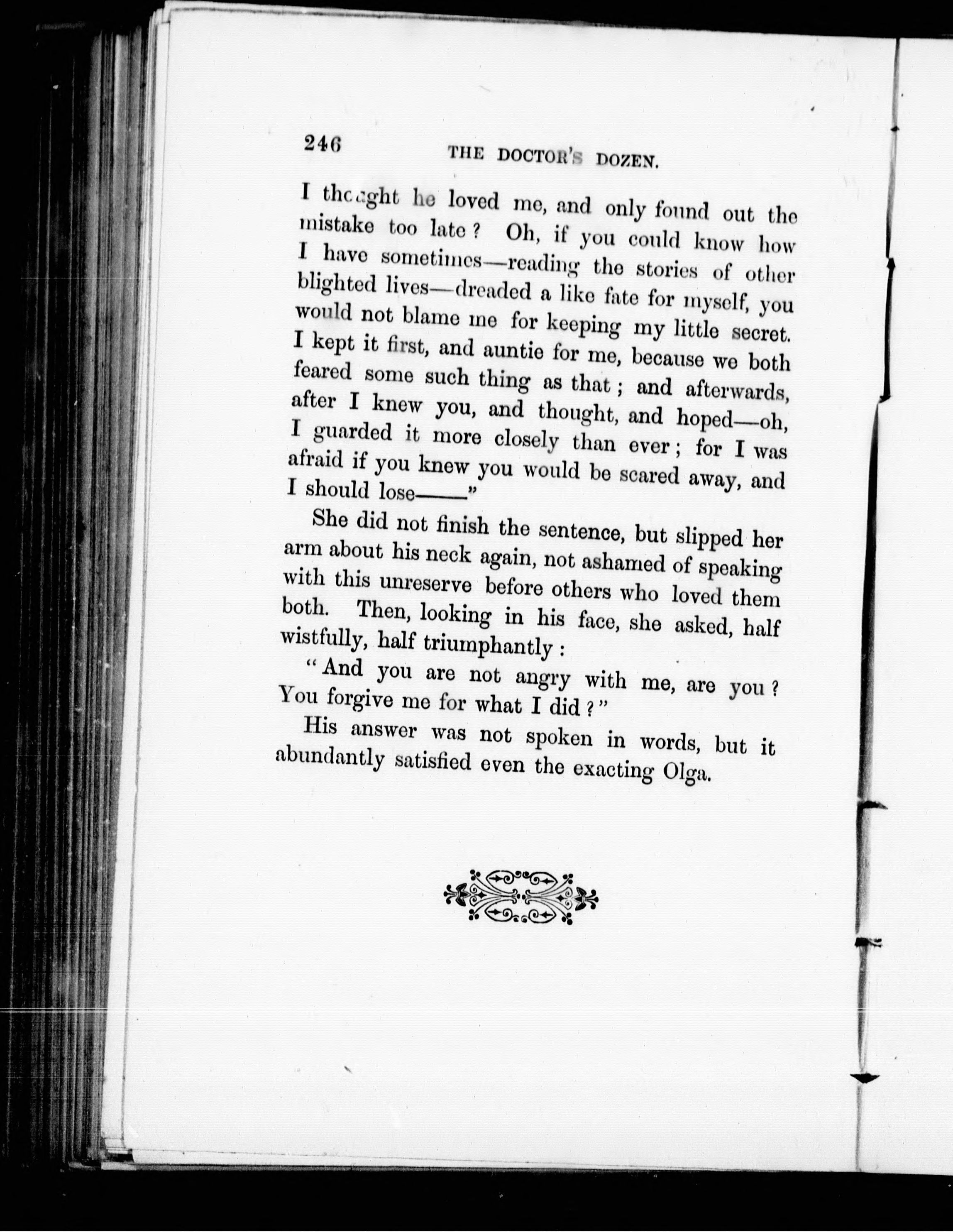 246 THE DOCTOR'S DOZEN.

I thought he loved me, and only found out the mistake too late? Oh, if you could know how I have sometimes—reading the stories of other blighted lives—dreaded a like fate for myself, you would not blame me for keeping my little secret. I kept it first, and auntie for me, because we both feared some such thing as that; and afterwards, after I knew you, and thought, and hoped—oh, I guarded it more closely than ever; for I was afraid if you knew you would be scared away, and I should lose——"

She did not finish the sentence, but slipped her arm about his neck again, not ashamed of speaking with this unreserve before others who loved them both. Then, looking in his face, she asked, half wistfully, half triumphantly:

"And you are not angry with me, are you? You forgive me for what I did?"

His answer was not spoken in words, but it abundantly satisfied even the exacting Olga.